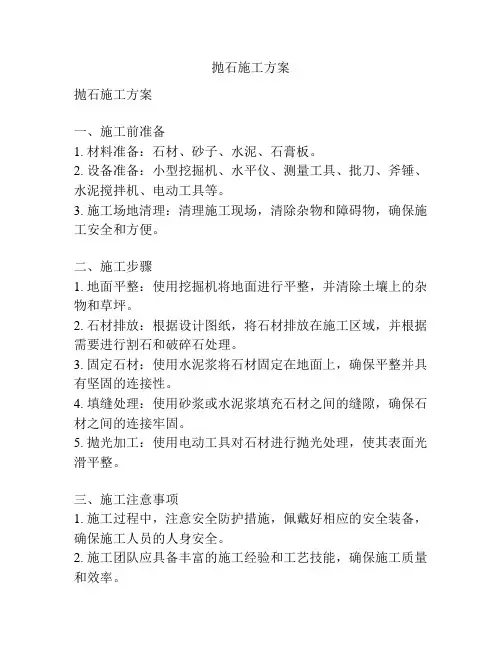 抛石施工方案

抛石施工方案

一、施工前准备
1. 材料准备：石材、砂子、水泥、石膏板。
2. 设备准备：小型挖掘机、水平仪、测量工具、批刀、斧锤、水泥搅拌机、电动工具等。
3. 施工场地清理：清理施工现场，清除杂物和障碍物，确保施工安全和方便。

二、施工步骤
1. 地面平整：使用挖掘机将地面进行平整，并清除土壤上的杂物和草坪。
2. 石材排放：根据设计图纸，将石材排放在施工区域，并根据需要进行割石和破碎石处理。
3. 固定石材：使用水泥浆将石材固定在地面上，确保平整并具有坚固的连接性。
4. 填缝处理：使用砂浆或水泥浆填充石材之间的缝隙，确保石材之间的连接牢固。
5. 抛光加工：使用电动工具对石材进行抛光处理，使其表面光滑平整。

三、施工注意事项
1. 施工过程中，注意安全防护措施，佩戴好相应的安全装备，确保施工人员的人身安全。
2. 施工团队应具备丰富的施工经验和工艺技能，确保施工质量和效率。